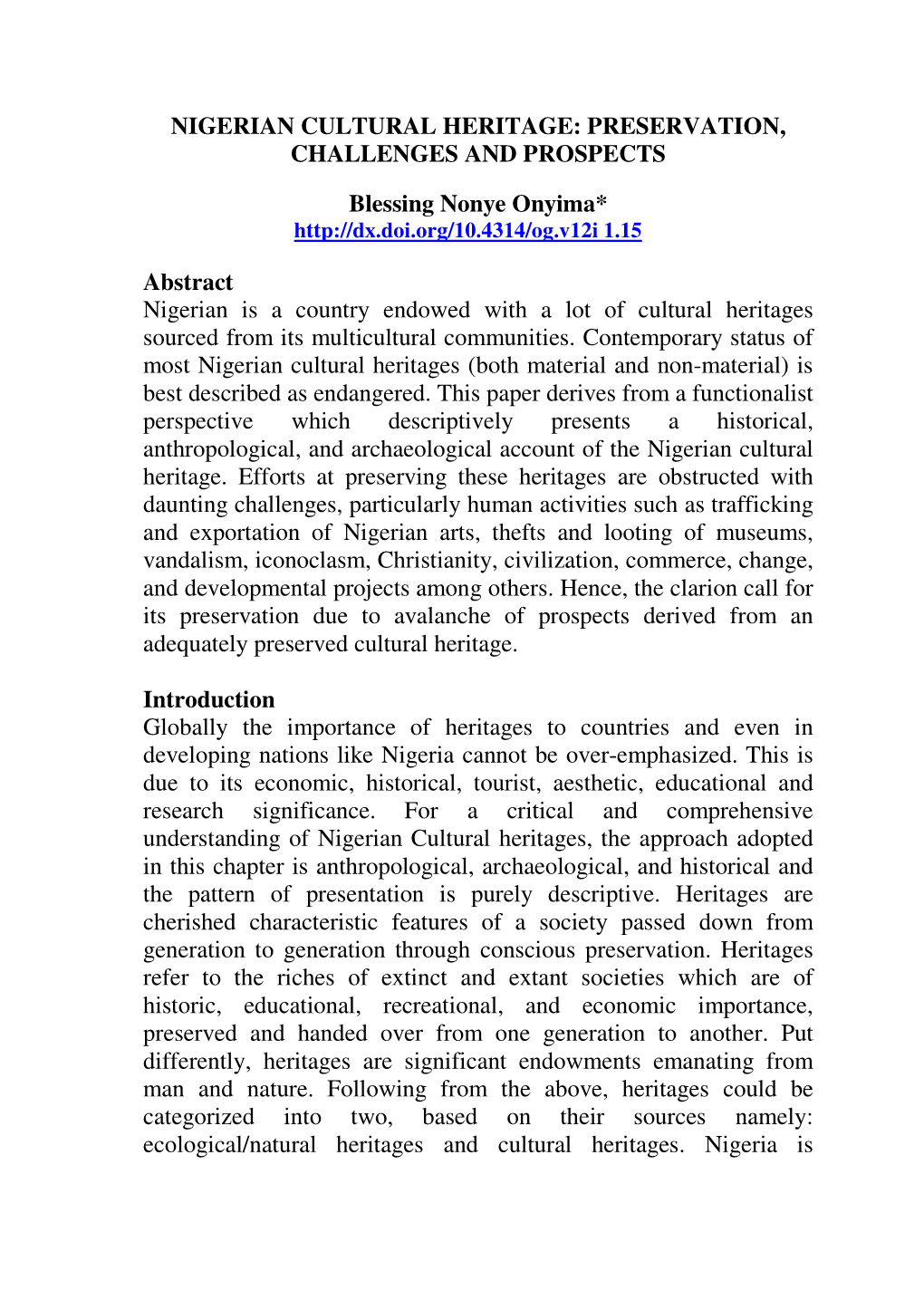 NIGERIAN CULTURAL HERITAGE: PRESERVATION, CHALLENGES AND PROSPECTS

Blessing Nonye Onyima*
http://dx.doi.org/10.4314/og.v12i 1.15

Abstract
Nigerian is a country endowed with a lot of cultural heritages sourced from its multicultural communities. Contemporary status of most Nigerian cultural heritages (both material and non-material) is best described as endangered. This paper derives from a functionalist perspective which descriptively presents a historical, anthropological, and archaeological account of the Nigerian cultural heritage. Efforts at preserving these heritages are obstructed with daunting challenges, particularly human activities such as trafficking and exportation of Nigerian arts, thefts and looting of museums, vandalism, iconoclasm, Christianity, civilization, commerce, change, and developmental projects among others. Hence, the clarion call for its preservation due to avalanche of prospects derived from an adequately preserved cultural heritage.

Introduction
Globally the importance of heritages to countries and even in developing nations like Nigeria cannot be over-emphasized. This is due to its economic, historical, tourist, aesthetic, educational and research significance. For a critical and comprehensive understanding of Nigerian Cultural heritages, the approach adopted in this chapter is anthropological, archaeological, and historical and the pattern of presentation is purely descriptive. Heritages are cherished characteristic features of a society passed down from generation to generation through conscious preservation. Heritages refer to the riches of extinct and extant societies which are of historic, educational, recreational, and economic importance, preserved and handed over from one generation to another. Put differently, heritages are significant endowments emanating from man and nature. Following from the above, heritages could be categorized into two, based on their sources namely: ecological/natural heritages and cultural heritages. Nigeria is